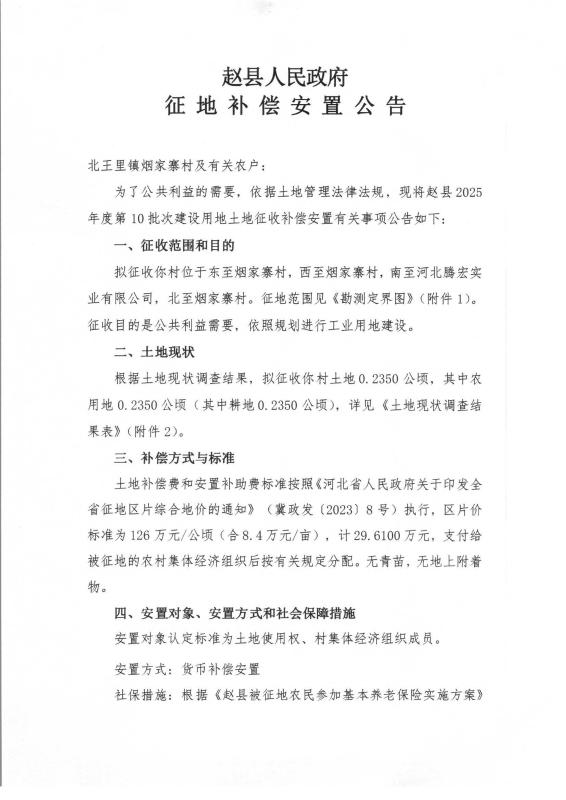 赵县人民政府
征地补偿安置公告

北王里镇烟家寨村及有关农户：

为了公共利益的需要，依据土地管理法律法规，现将赵县2025年度第10批次建设用地土地征收补偿安置有关事项公告如下：

一、征收范围和目的

拟征收你村位于东至烟家寨村，西至烟家寨村，南至河北腾宏实业有限公司，北至烟家寨村。征地范围见《勘测定界图》（附件1）。征收目的是公共利益需要，依照规划进行工业用地建设。

二、土地现状

根据土地现状调查结果，拟征收你村土地0.2350公顷，其中农用地0.2350公顷（其中耕地0.2350公顷），详见《土地现状调查结果表》（附件2）。

三、补偿方式与标准

土地补偿费和安置补助费标准按照《河北省人民政府关于印发全省征地区片综合地价的通知》（冀政发〔2023〕8号）执行，区片价标准为126万元/公顷（合8.4万元/亩），计29.6100万元，支付给被征地的农村集体经济组织后按有关规定分配。无青苗，无地上附着物。

四、安置对象、安置方式和社会保障措施

安置对象认定标准为土地使用权、村集体经济组织成员。

安置方式：货币补偿安置

社保措施：根据《赵县被征地农民参加基本养老保险实施方案》